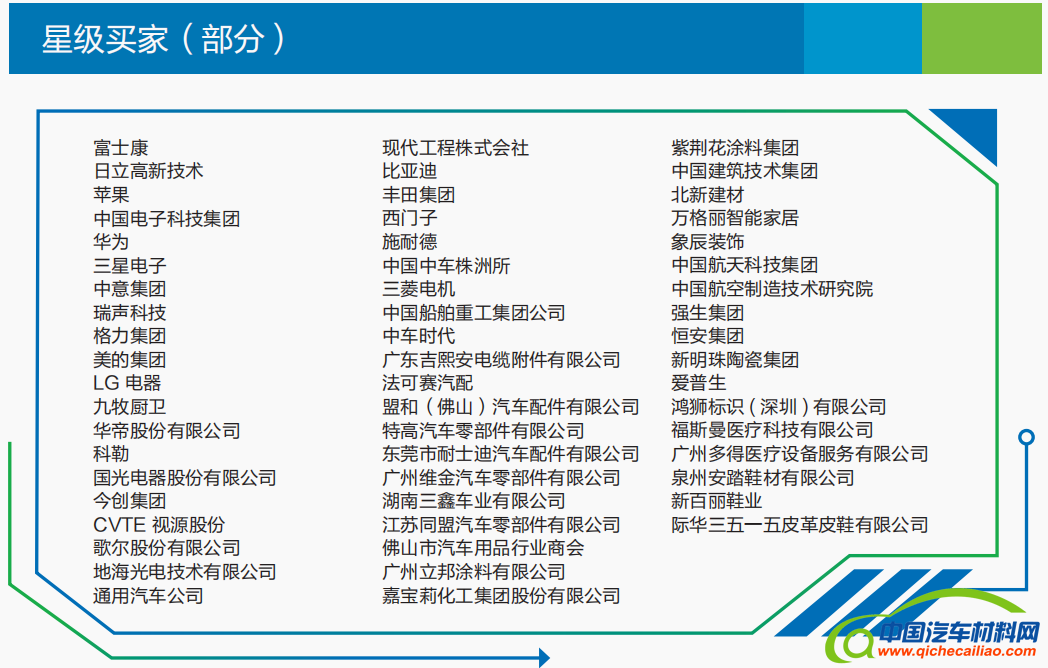 星级买家（部分）

富士康
日立高新技术
苹果
中国电子科技集团
华为
三星电子
中意集团
瑞声科技
格力集团
美的集团
LG 电器
九牧厨卫
华帝股份有限公司
科勒
国光电器股份有限公司
今创集团
CVTE 视源股份
歌尔股份有限公司
地海光电技术有限公司
通用汽车公司

现代工程株式会社
比亚迪
丰田集团
西门子
施耐德
中国中车株洲所
三菱电机
中国船舶重工集团公司
中车时代
广东吉熙安电缆附件有限公司
法可赛汽配
盟和（佛山）汽车配件有限公司
特高汽车零部件有限公司
东莞市耐士迪汽车配件有限公司
广州维金汽车零部件有限公司
湖南三鑫车业有限公司
江苏同盟汽车零部件有限公司
佛山市汽车用品行业商会
广州立邦涂料有限公司
嘉宝莉化工集团股份有限公司

紫荆花涂料集团
中国建筑技术集团
北新建材
万格丽智能家居
象辰装饰
中国航天科技集团
中国航空制造技术研究院
强生集团
恒安集团
新明珠陶瓷集团
爱普生
鸿狮标识（深圳）有限公司
福斯曼医疗科技有限公司
广州多得医疗设备服务有限公司
泉州安踏鞋材有限公司
新百丽鞋业
际华三五一五皮革皮鞋有限公司

中国汽车材料网
www.qichecailiao.com